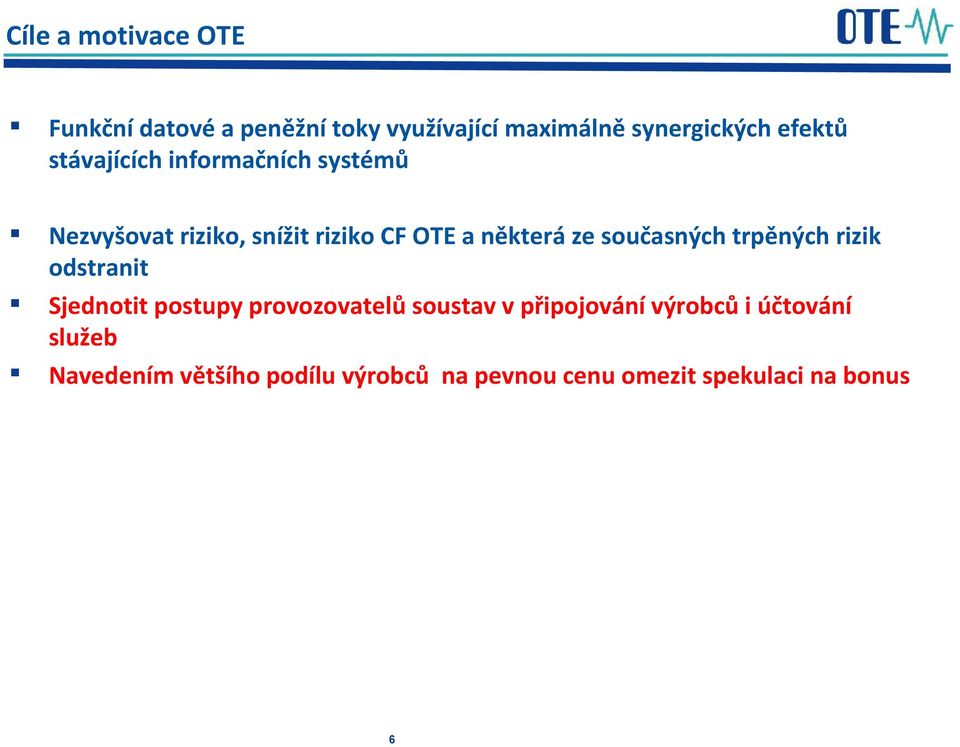 Cíle a motivace OTE

OTE

▪ Funkční datové a peněžní toky využívající maximálně synergických efektů stávajících informačních systémů

▪ Nezvyšovat riziko, snížit riziko CF OTE a některá ze současných trpěných rizik odstranit

▪ Sjednotit postupy provozovatelů soustav v připojování výrobců i účtování služeb

▪ Navedením většího podílu výrobců na pevnou cenu omezit spekulaci na bonus

6